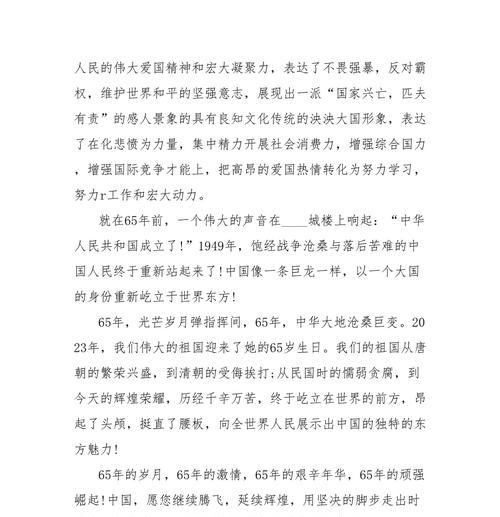 人民的伟大爱国精神和宏大凝聚力，表达了不畏强暴，反对霸权，维护世界和平的坚强意志，展现出一派“国家兴亡，匹夫有责”的感人景象的具有良知文化传统的泱泱大国形象，表达了在化悲愤为力量，集中精力开展社会消费力，增强综合国力，增强国际竞争才能上，把高昂的爱国热情转化为努力学习，努力r工作和宏大动力。

就在65年前，一个伟大的声音在____城楼上响起：“中华人民共和国成立了!”1949年，饱经战争沧桑与落后苦难的中国人民终于重新站起来了!中国像一条巨龙一样，以一个大国的身份重新屹立于世界东方!

65年，光芒岁月弹指挥间，65年，中华大地沧桑巨变。2023年，我们伟大的祖国迎来了她的65岁生日。我们的祖国从唐朝的繁荣兴盛，到清朝的受侮挨打;从民国时的懦弱贪腐，到今天的辉煌荣耀，历经千辛万苦，终于屹立在世界的前方，昂起了头颅，挺直了腰板，向全世界人民展示出中国的独特的东方魅力!

65年的岁月，65年的激情，65年的艰辛年华，65年的顽强崛起!中国，愿您继续腾飞，延续辉煌，用坚决的脚步走出时